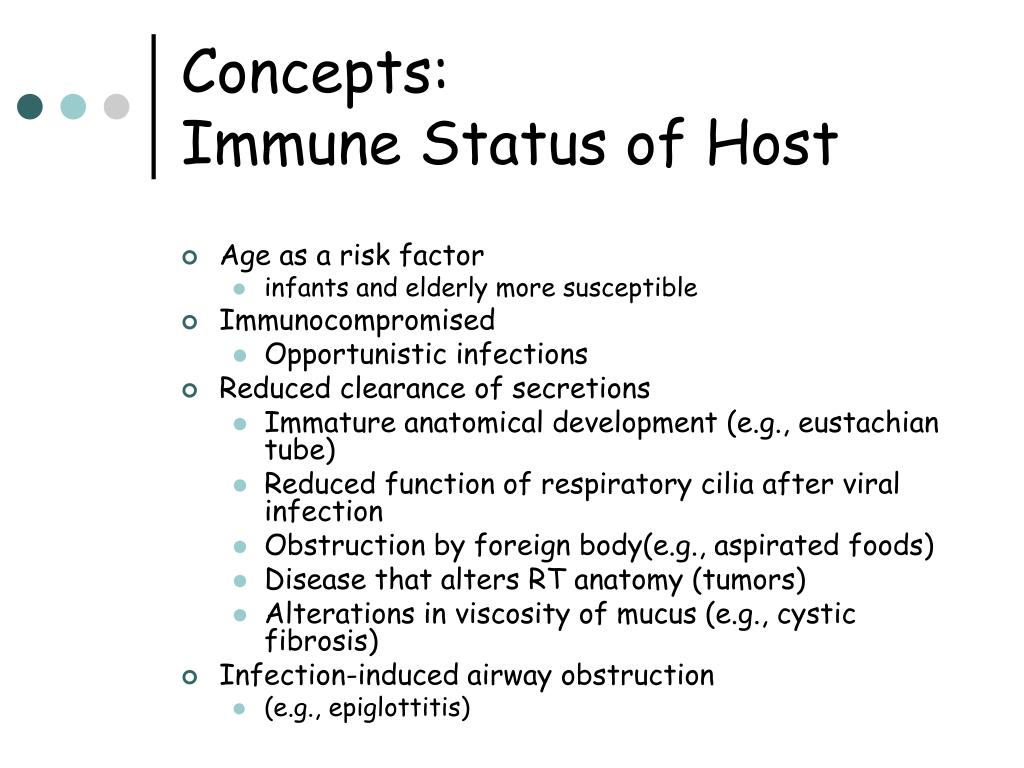 Concepts:
Immune Status of Host

- Age as a risk factor
  - infants and elderly more susceptible
- Immunocompromised
  - Opportunistic infections
- Reduced clearance of secretions
  - Immature anatomical development (e.g., eustachian tube)
  - Reduced function of respiratory cilia after viral infection
  - Obstruction by foreign body(e.g., aspirated foods)
  - Disease that alters RT anatomy (tumors)
  - Alterations in viscosity of mucus (e.g., cystic fibrosis)
- Infection-induced airway obstruction
  - (e.g., epiglottitis)